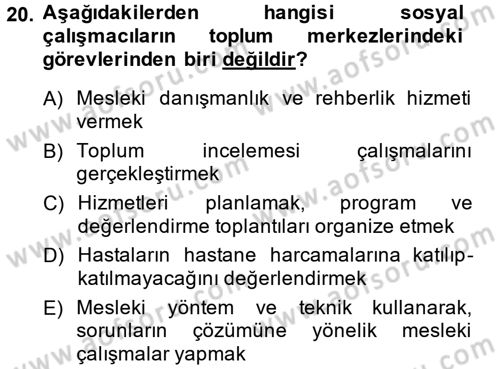 20. Aşağıdakilerden hangisi sosyal çalışmacıların toplum merkezlerindeki görevlerinden biri değildir?

A) Mesleki danışmanlık ve rehberlik hizmeti vermek

B) Toplum incelemesi çalışmalarını gerçekleştirmek

C) Hizmetleri planlamak, program ve değerlendirme toplantıları organize etmek

D) Hastaların hastane harcamalarına katılıp-katılmayacağını değerlendirmek

E) Mesleki yöntem ve teknik kullanarak, sorunların çözümüne yönelik mesleki çalışmalar yapmak

www.aofsoru.com